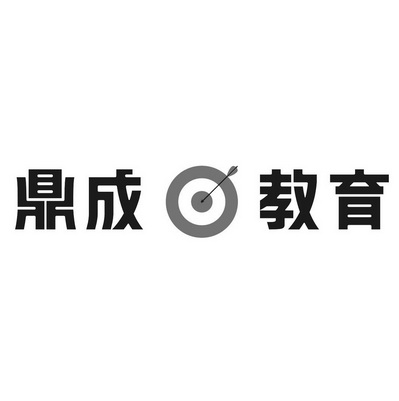 鼎成 教育